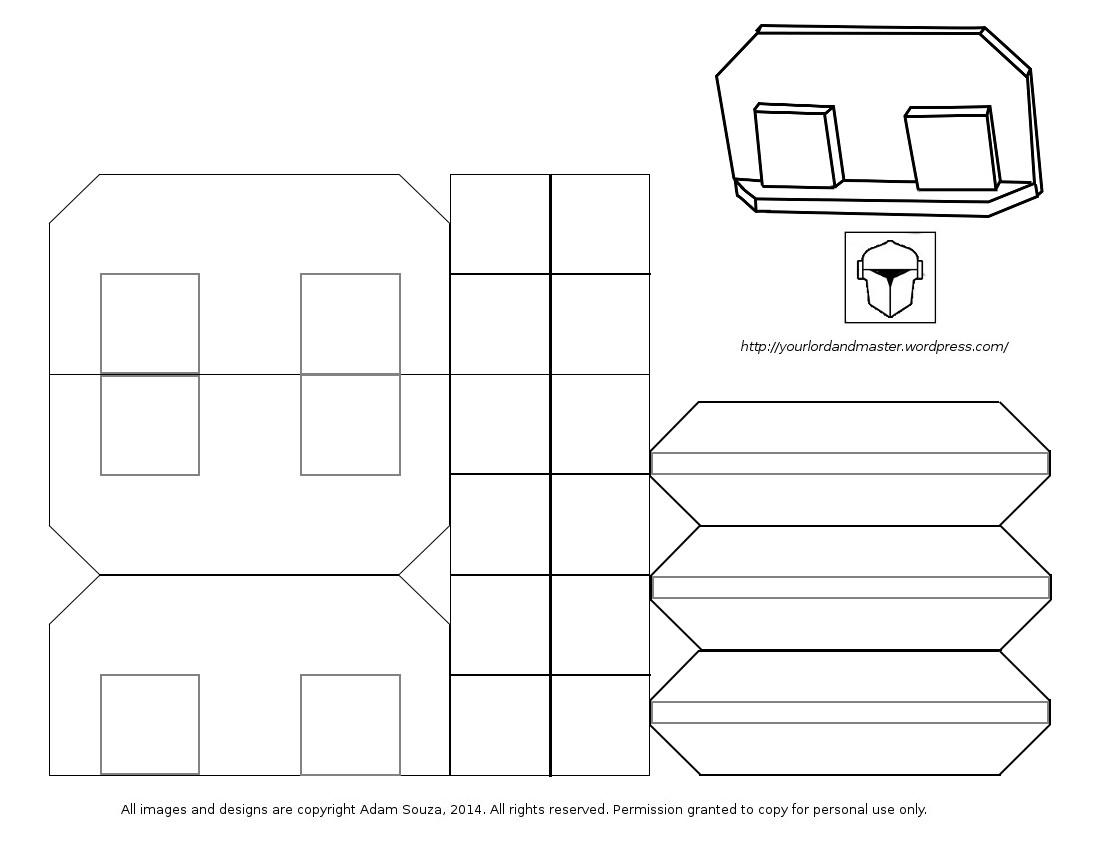 http://yourlordandmaster.wordpress.com/

All images and designs are copyright Adam Souza, 2014. All rights reserved. Permission granted to copy for personal use only.